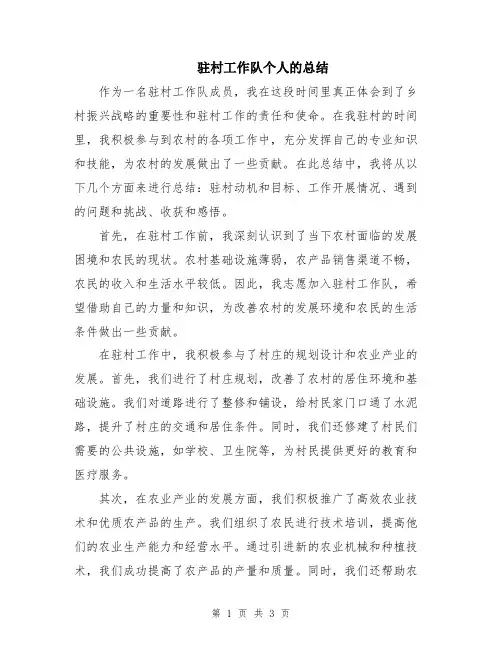 驻村工作队个人的总结

作为一名驻村工作队成员，我在这段时间里真正体会到了乡村振兴战略的重要性和驻村工作的责任和使命。在我驻村的时间里，我积极参与到农村的各项工作中，充分发挥自己的专业知识和技能，为农村的发展做出了一些贡献。在此总结中，我将从以下几个方面来进行总结：驻村动机和目标、工作开展情况、遇到的问题和挑战、收获和感悟。

首先，在驻村工作前，我深刻认识到了当下农村面临的发展困境和农民的现状。农村基础设施薄弱，农产品销售渠道不畅，农民的收入和生活水平较低。因此，我志愿加入驻村工作队，希望借助自己的力量和知识，为改善农村的发展环境和农民的生活条件做出一些贡献。

在驻村工作中，我积极参与了村庄的规划设计和农业产业的发展。首先，我们进行了村庄规划，改善了农村的居住环境和基础设施。我们对道路进行了整修和铺设，给村民家门口通了水泥路，提升了村庄的交通和居住条件。同时，我们还修建了村民们需要的公共设施，如学校、卫生院等，为村民提供更好的教育和医疗服务。

其次，在农业产业的发展方面，我们积极推广了高效农业技术和优质农产品的生产。我们组织了农民进行技术培训，提高他们的农业生产能力和经营水平。通过引进新的农业机械和种植技术，我们成功提高了农产品的产量和质量。同时，我们还帮助农

第 1 页 共 3 页